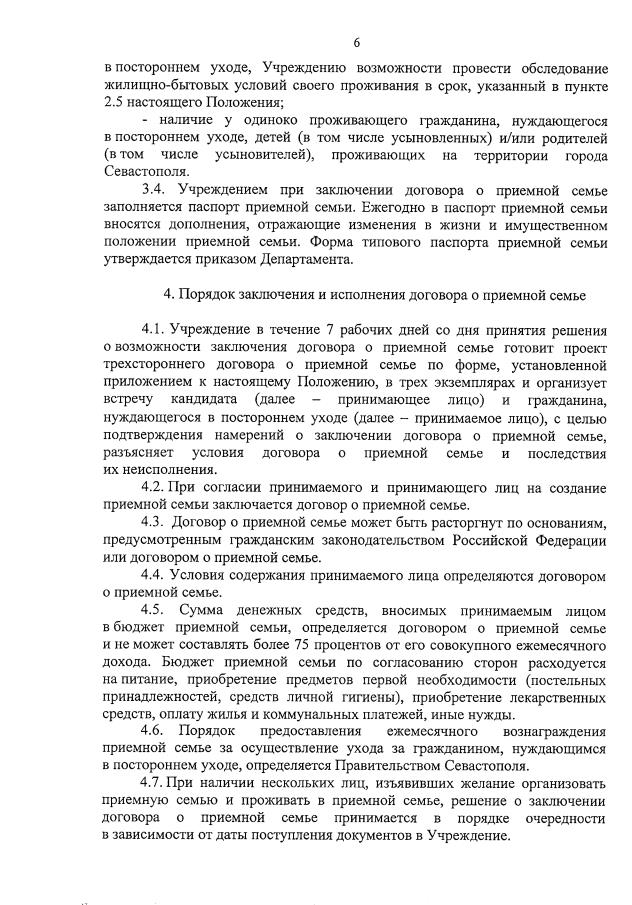 6

в постороннем уходе, Учреждению возможности провести обследование жилищно-бытовых условий своего проживания в срок, указанный в пункте 2.5 настоящего Положения;

- наличие у одиноко проживающего гражданина, нуждающегося в постороннем уходе, детей (в том числе усыновленных) и/или родителей (в том числе усыновителей), проживающих на территории города Севастополя.

3.4. Учреждением при заключении договора о приемной семье заполняется паспорт приемной семьи. Ежегодно в паспорт приемной семьи вносятся дополнения, отражающие изменения в жизни и имущественном положении приемной семьи. Форма типового паспорта приемной семьи утверждается приказом Департамента.

4. Порядок заключения и исполнения договора о приемной семье

4.1. Учреждение в течение 7 рабочих дней со дня принятия решения о возможности заключения договора о приемной семье готовит проект трехстороннего договора о приемной семье по форме, установленной приложением к настоящему Положению, в трех экземплярах и организует встречу кандидата (далее – принимающее лицо) и гражданина, нуждающегося в постороннем уходе (далее – принимаемое лицо), с целью подтверждения намерений о заключении договора о приемной семье, разъясняет условия договора о приемной семье и последствия их неисполнения.

4.2. При согласии принимаемого и принимающего лиц на создание приемной семьи заключается договор о приемной семье.

4.3. Договор о приемной семье может быть расторгнут по основаниям, предусмотренным гражданским законодательством Российской Федерации или договором о приемной семье.

4.4. Условия содержания принимаемого лица определяются договором о приемной семье.

4.5. Сумма денежных средств, вносимых принимаемым лицом в бюджет приемной семьи, определяется договором о приемной семье и не может составлять более 75 процентов от его совокупного ежемесячного дохода. Бюджет приемной семьи по согласованию сторон расходуется на питание, приобретение предметов первой необходимости (постельных принадлежностей, средств личной гигиены), приобретение лекарственных средств, оплату жилья и коммунальных платежей, иные нужды.

4.6. Порядок предоставления ежемесячного вознаграждения приемной семье за осуществление ухода за гражданином, нуждающимся в постороннем уходе, определяется Правительством Севастополя.

4.7. При наличии нескольких лиц, изъявивших желание организовать приемную семью и проживать в приемной семье, решение о заключении договора о приемной семье принимается в порядке очередности в зависимости от даты поступления документов в Учреждение.